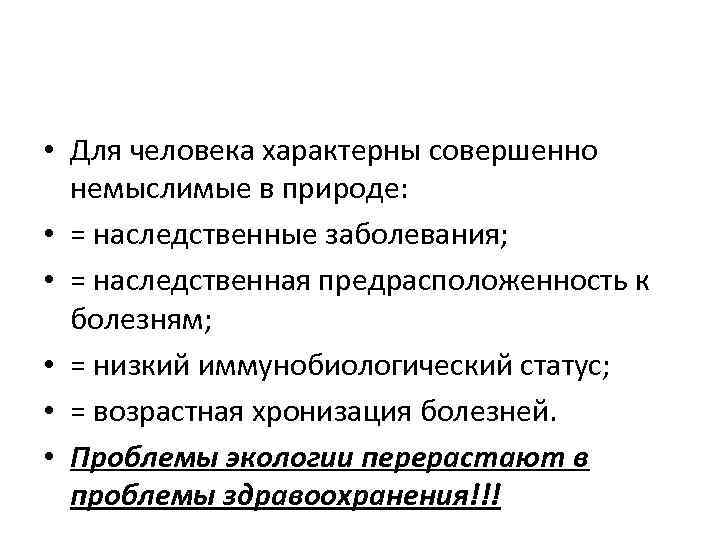 • Для человека характерны совершенно немыслимые в природе:
• = наследственные заболевания;
• = наследственная предрасположенность к болезням;
• = низкий иммунобиологический статус;
• = возрастная хронизация болезней.
• Проблемы экологии перерастают в проблемы здравоохранения!!!